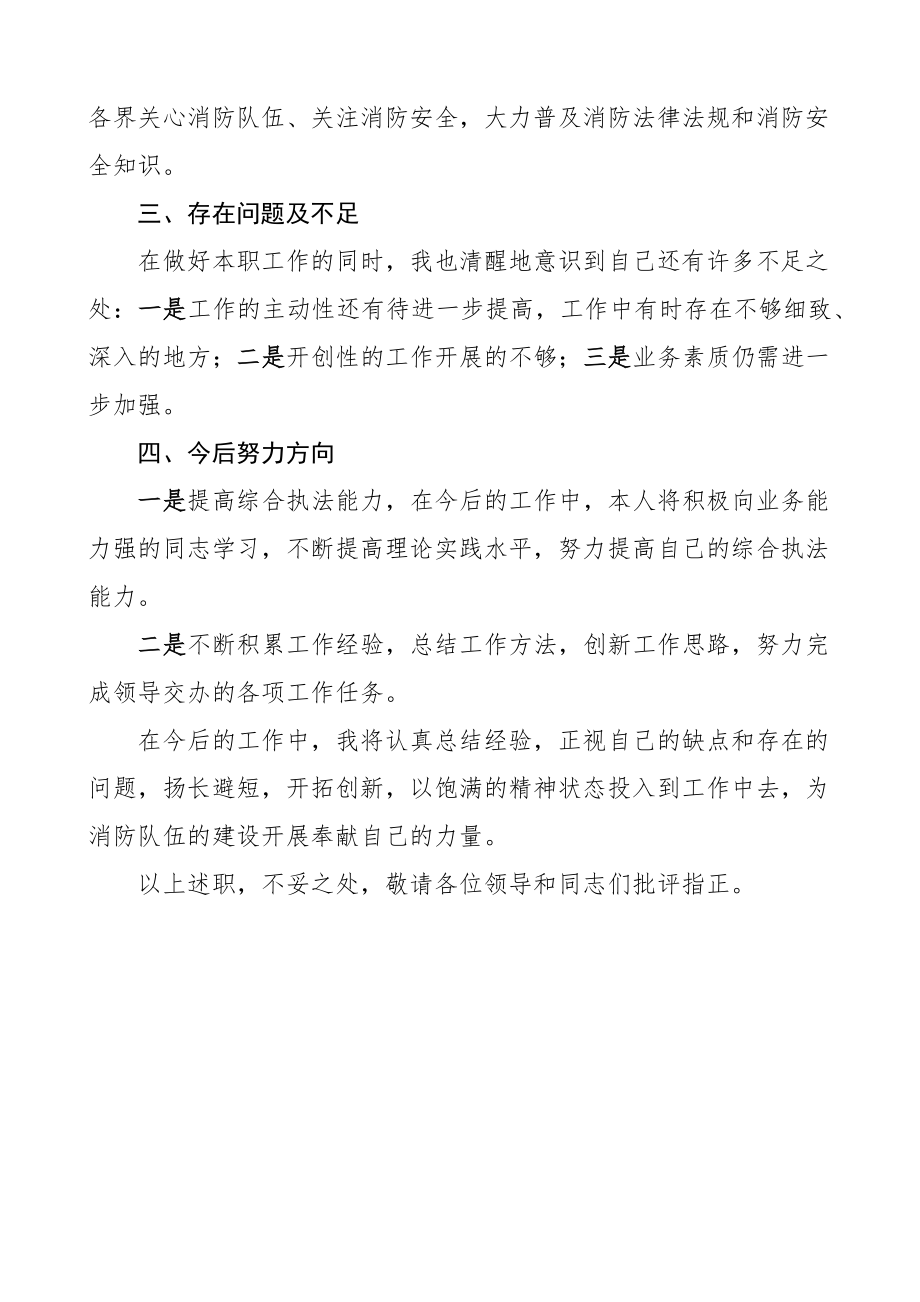 各界关心消防队伍、关注消防安全，大力普及消防法律法规和消防安全知识。

三、存在问题及不足

在做好本职工作的同时，我也清醒地意识到自己还有许多不足之处：一是工作的主动性还有待进一步提高，工作中有时存在不够细致、深入的地方；二是开创性的工作开展的不够；三是业务素质仍需进一步加强。

四、今后努力方向

一是提高综合执法能力，在今后的工作中，本人将积极向业务能力强的同志学习，不断提高理论实践水平，努力提高自己的综合执法能力。

二是不断积累工作经验，总结工作方法，创新工作思路，努力完成领导交办的各项工作任务。

在今后的工作中，我将认真总结经验，正视自己的缺点和存在的问题，扬长避短，开拓创新，以饱满的精神状态投入到工作中去，为消防队伍的建设开展奉献自己的力量。

以上述职，不妥之处，敬请各位领导和同志们批评指正。